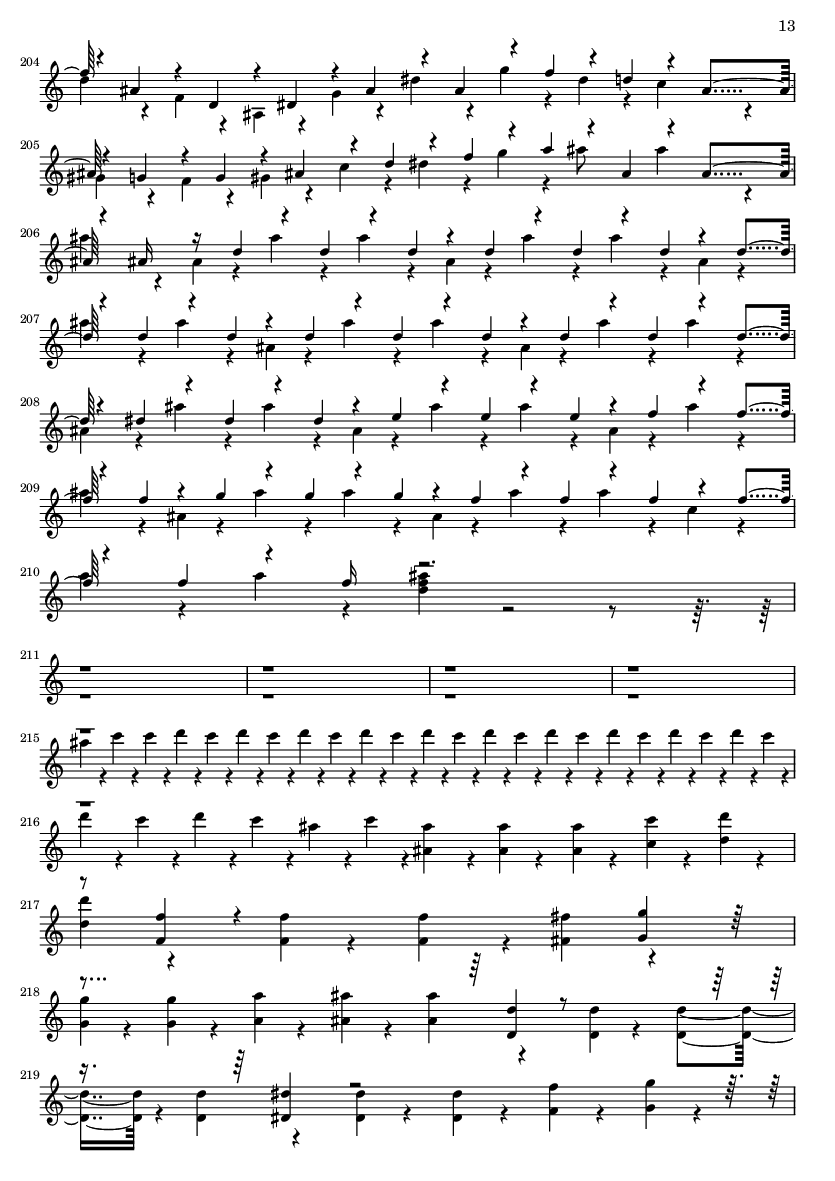 13

204

205

206

207

208

209

210

211

215

216

217

218

219